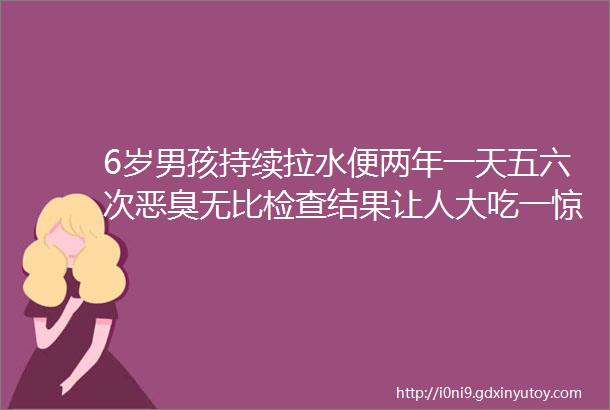 6岁男孩持续拉水便两年一天五六次恶臭无比检查结果让人大吃一惊

http://i0ni9.gdxinyutoy.com